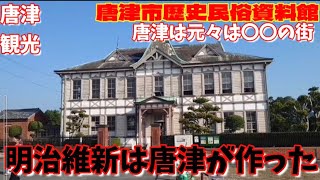 唐津

観光

唐津市歴史民俗資料館

唐津は元々は〇〇の街

明治維新は唐津が作った